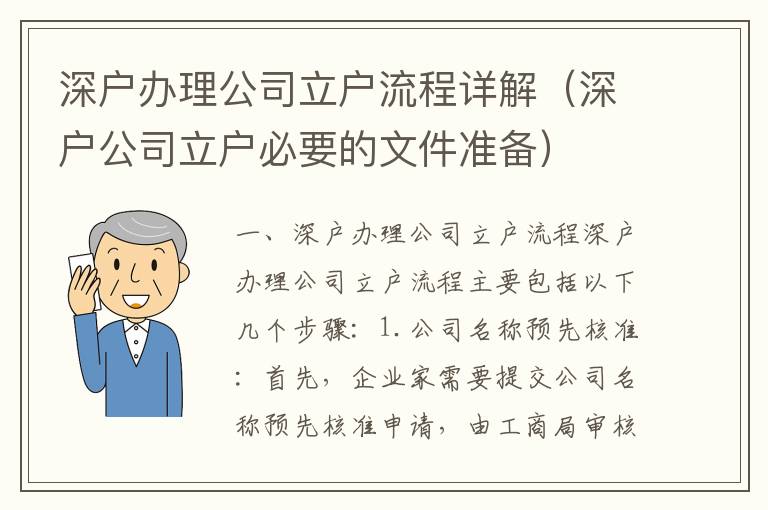 深户办理公司立户流程详解（深户公司立户必要的文件准备）

一、深户办理公司立户流程深户办理公司立户流程主要包括以下几个步骤：1. 公司名称预先核准：首先，企业家需要提交公司名称预先核准申请，由工商局审核